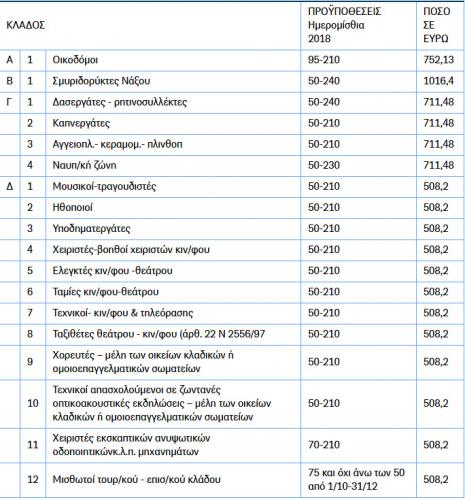 | ΚΛΑΔΟΣ | | | ΠΡΟΫΠΟΘΕΣΕΙΣ Ημερομίσθια 2018 | ΠΟΣΟ ΣΕ ΕΥΡΩ |
|---|---|---|---|---|
| Α | 1 | Οικοδόμοι | 95-210 | 752,13 |
| Β | 1 | Σμυριδορύκτες Νάξου | 50-240 | 1016,4 |
| Γ | 1 | Δασεργάτες - ρητινοσυλλέκτες | 50-240 | 711,48 |
| | 2 | Καπνεργάτες | 50-210 | 711,48 |
| | 3 | Αγγειοπλ.- κεραμομ.- πλινθοπ | 50-210 | 711,48 |
| | 4 | Ναυπ/κή ζώνη | 50-230 | 711,48 |
| Δ | 1 | Μουσικοί-τραγουδιστές | 50-210 | 508,2 |
| | 2 | Ηθοποιοί | 50-210 | 508,2 |
| | 3 | Υποδηματεργάτες | 50-210 | 508,2 |
| | 4 | Χειριστές-βοηθοί χειριστών κιν/φου | 50-210 | 508,2 |
| | 5 | Ελεγκτές κιν/φου -θεάτρου | 50-210 | 508,2 |
| | 6 | Ταμίες κιν/φου-θεάτρου | 50-210 | 508,2 |
| | 7 | Τεχνικοί- κιν/φου & τηλεόρασης | 50-210 | 508,2 |
| | 8 | Ταξιθέτες θεάτρου - κιν/φου (άρθ. 22 Ν 2556/97 | 50-210 | 508,2 |
| | 9 | Χορευτές – μέλη των οικείων κλαδικών ή ομοιοεπαγγελματικών σωματείων | 50-210 | 508,2 |
| | 10 | Τεχνικοί απασχολούμενοι σε ζωντανές οπτικοακουστικές εκδηλώσεις – μέλη των οικείων κλαδικών ή ομοιοεπαγγελματικών σωματείων | 50-210 | 508,2 |
| | 11 | Χειριστές εκσκαπτικών ανυψωτικών οδοποιητικώνκ.λ.π. μηχανημάτων | 70-210 | 508,2 |
| | 12 | Μισθωτοί τουρ/κού - επισ/κού κλάδου | 75 και όχι άνω των 50 από 1/10-31/12 | 508,2 |